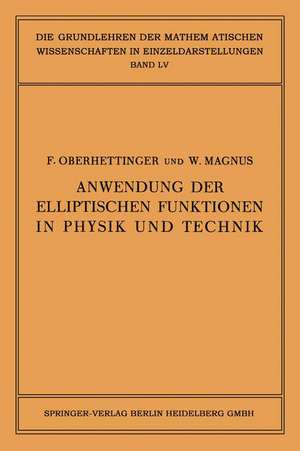 DIE GRUNDLEHREN DER MATHEM ATISCHEN WISSENSCHAFTEN IN EINZELDARSTELLUNGEN
BAND LV

F. OBERHETTINGER UND W. MAGNUS

ANWENDUNG DER ELLIPTISCHEN FUNKTIONEN IN PHYSIK UND TECHNIK

SPRINGER-VERLAG BERLIN HEIDELBERG GMBH